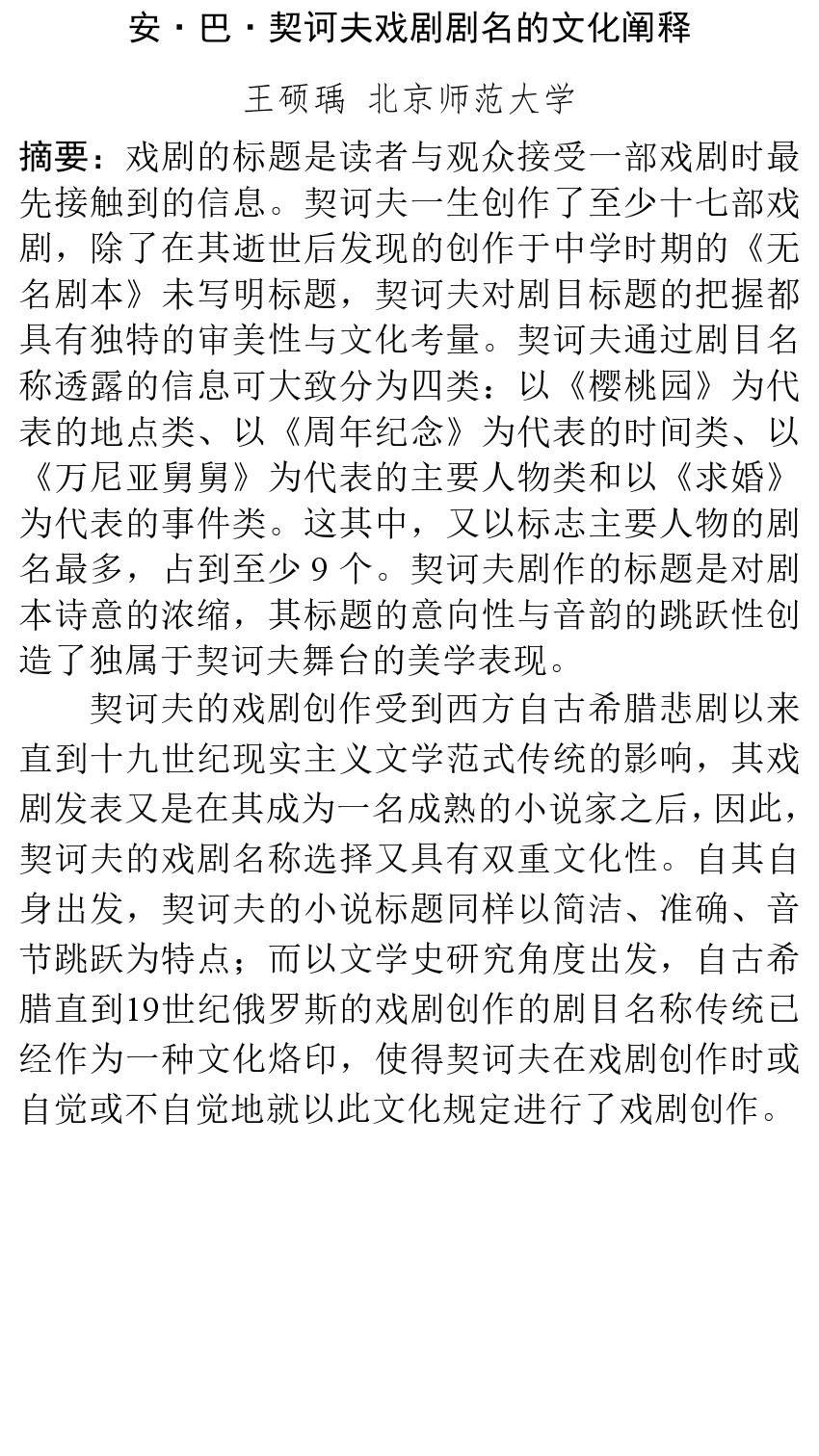 安·巴·契诃夫戏剧剧名的文化阐释

王硕瑀 北京师范大学

摘要：戏剧的标题是读者与观众接受一部戏剧时最先接触到的信息。契诃夫一生创作了至少十七部戏剧，除了在其逝世后发现的创作于中学时期的《无名剧本》未写明标题，契诃夫对剧目标题的把握都具有独特的审美性与文化考量。契诃夫通过剧目名称透露的信息可大致分为四类：以《樱桃园》为代表的地点类、以《周年纪念》为代表的时间类、以《万尼亚舅舅》为代表的主要人物类和以《求婚》为代表的事件类。这其中，又以标志主要人物的剧名最多，占到至少 9 个。契诃夫剧作的标题是对剧本诗意的浓缩，其标题的意向性与音韵的跳跃性创造了独属于契诃夫舞台的美学表现。

契诃夫的戏剧创作受到西方自古希腊悲剧以来直到十九世纪现实主义文学范式传统的影响，其戏剧发表又是在其成为一名成熟的小说家之后，因此，契诃夫的戏剧名称选择又具有双重文化性。自其自身出发，契诃夫的小说标题同样以简洁、准确、音节跳跃为特点；而以文学史研究角度出发，自古希腊直到19世纪俄罗斯的戏剧创作的剧目名称传统已经作为一种文化烙印，使得契诃夫在戏剧创作时或自觉或不自觉地就以此文化规定进行了戏剧创作。